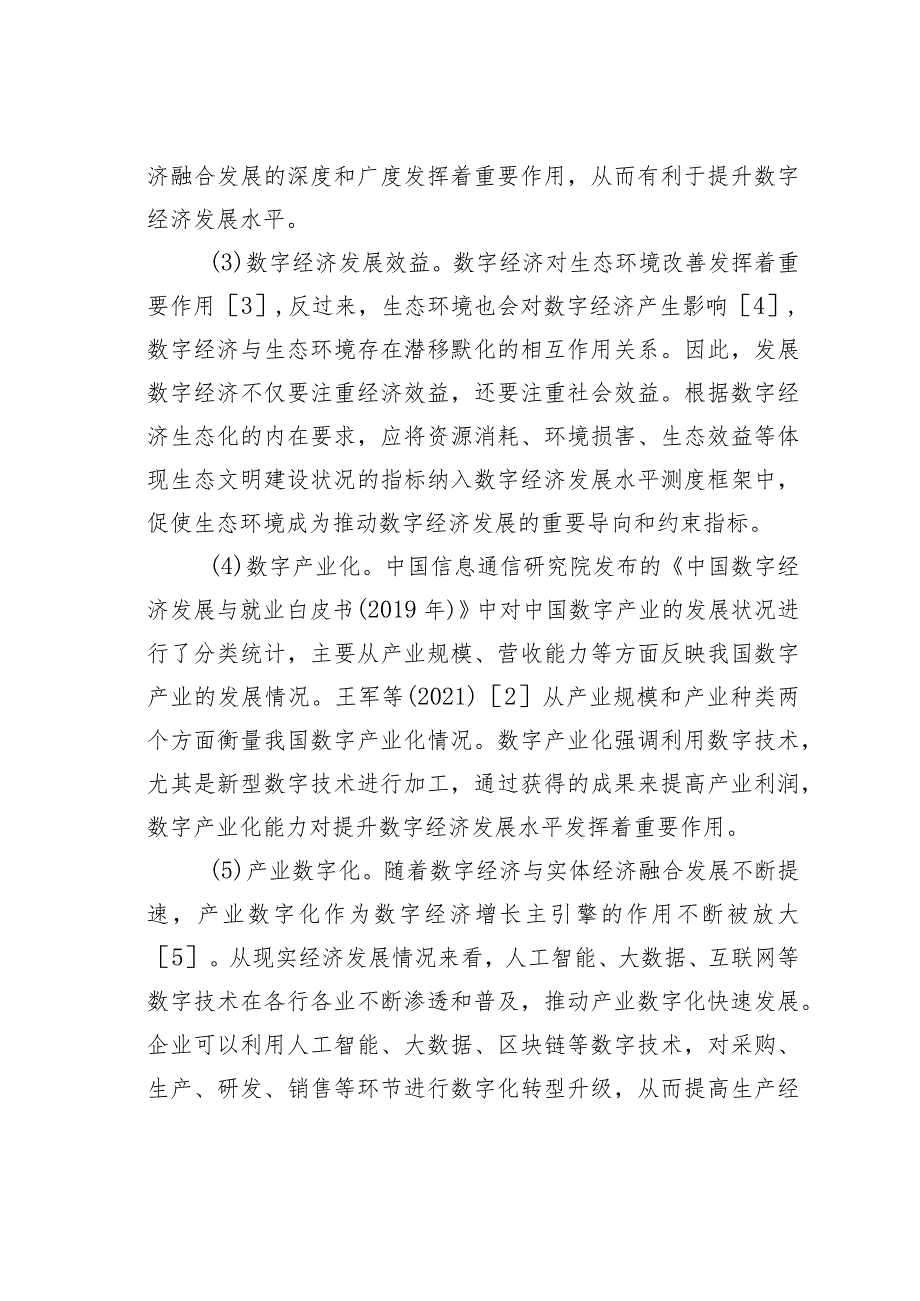 济融合发展的深度和广度发挥着重要作用，从而有利于提升数字经济发展水平。

(3)数字经济发展效益。数字经济对生态环境改善发挥着重要作用［3］，反过来，生态环境也会对数字经济产生影响［4］，数字经济与生态环境存在潜移默化的相互作用关系。因此，发展数字经济不仅要注重经济效益，还要注重社会效益。根据数字经济生态化的内在要求，应将资源消耗、环境损害、生态效益等体现生态文明建设状况的指标纳入数字经济发展水平测度框架中，促使生态环境成为推动数字经济发展的重要导向和约束指标。

(4)数字产业化。中国信息通信研究院发布的《中国数字经济发展与就业白皮书(2019年)》中对中国数字产业的发展状况进行了分类统计，主要从产业规模、营收能力等方面反映我国数字产业的发展情况。王军等(2021)［2］从产业规模和产业种类两个方面衡量我国数字产业化情况。数字产业化强调利用数字技术，尤其是新型数字技术进行加工，通过获得的成果来提高产业利润，数字产业化能力对提升数字经济发展水平发挥着重要作用。

(5)产业数字化。随着数字经济与实体经济融合发展不断提速，产业数字化作为数字经济增长主引擎的作用不断被放大［5］。从现实经济发展情况来看，人工智能、大数据、互联网等数字技术在各行各业不断渗透和普及，推动产业数字化快速发展。企业可以利用人工智能、大数据、区块链等数字技术，对采购、生产、研发、销售等环节进行数字化转型升级，从而提高生产经